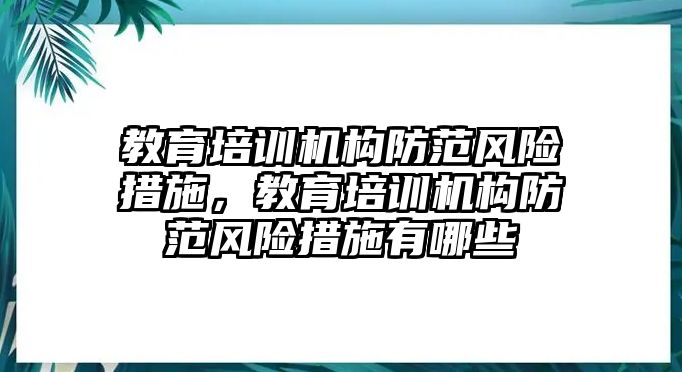 教育培训机构防范风险措施，教育培训机构防范风险措施有哪些